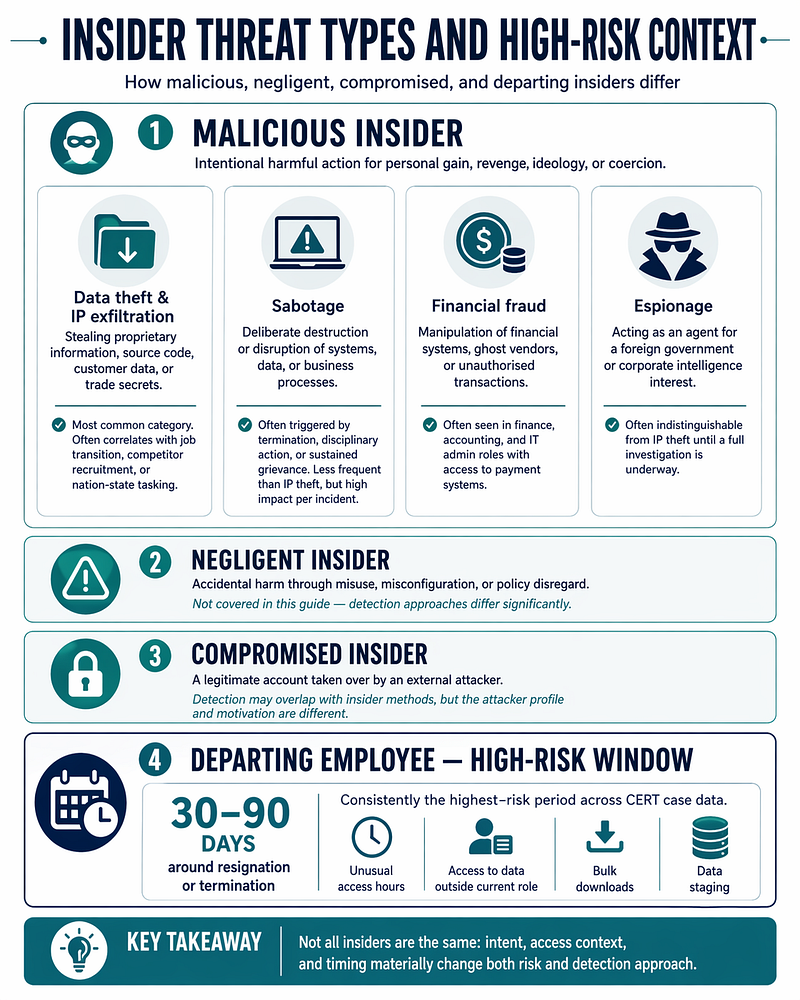 INSIDER THREAT TYPES AND HIGH-RISK CONTEXT

How malicious, negligent, compromised, and departing insiders differ

1 MALICIOUS INSIDER

Intentional harmful action for personal gain, revenge, ideology, or coercion.

Data theft & IP exfiltration

Stealing proprietary information, source code, customer data, or trade secrets.

Most common category. Often correlates with job transition, competitor recruitment, or nation-state tasking.

Sabotage

Deliberate destruction or disruption of systems, data, or business processes.

Often triggered by termination, disciplinary action, or sustained grievance. Less frequent than IP theft, but high impact per incident.

Financial fraud

Manipulation of financial systems, ghost vendors, or unauthorised transactions.

Often seen in finance, accounting, and IT admin roles with access to payment systems.

Espionage

Acting as an agent for a foreign government or corporate intelligence interest.

Often indistinguishable from IP theft until a full investigation is underway.

2 NEGLIGENT INSIDER

Accidental harm through misuse, misconfiguration, or policy disregard.

Not covered in this guide — detection approaches differ significantly.

3 COMPROMISED INSIDER

A legitimate account taken over by an external attacker.

Detection may overlap with insider methods, but the attacker profile and motivation are different.

4 DEPARTING EMPLOYEE — HIGH-RISK WINDOW

30–90 DAYS around resignation or termination

Consistently the highest-risk period across CERT case data.

Unusual access hours

Access to data outside current role

Bulk downloads

Data staging

KEY TAKEAWAY

Not all insiders are the same: intent, access context, and timing materially change both risk and detection approach.